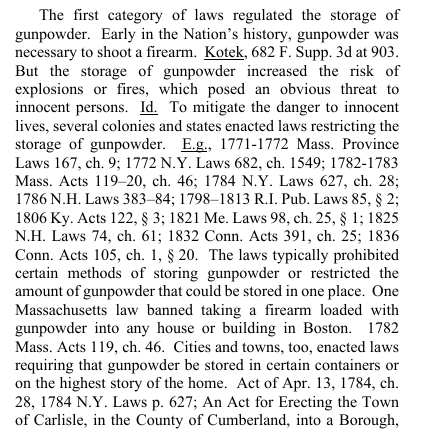 The first category of laws regulated the storage of gunpowder. Early in the Nation's history, gunpowder was necessary to shoot a firearm. Kotek, 682 F. Supp. 3d at 903. But the storage of gunpowder increased the risk of explosions or fires, which posed an obvious threat to innocent persons. Id. To mitigate the danger to innocent lives, several colonies and states enacted laws restricting the storage of gunpowder. E.g., 1771-1772 Mass. Province Laws 167, ch. 9; 1772 N.Y. Laws 682, ch. 1549; 1782-1783 Mass. Acts 119–20, ch. 46; 1784 N.Y. Laws 627, ch. 28; 1786 N.H. Laws 383–84; 1798–1813 R.I. Pub. Laws 85, § 2; 1806 Ky. Acts 122, § 3; 1821 Me. Laws 98, ch. 25, § 1; 1825 N.H. Laws 74, ch. 61; 1832 Conn. Acts 391, ch. 25; 1836 Conn. Acts 105, ch. 1, § 20. The laws typically prohibited certain methods of storing gunpowder or restricted the amount of gunpowder that could be stored in one place. One Massachusetts law banned taking a firearm loaded with gunpowder into any house or building in Boston. 1782 Mass. Acts 119, ch. 46. Cities and towns, too, enacted laws requiring that gunpowder be stored in certain containers or on the highest story of the home. Act of Apr. 13, 1784, ch. 28, 1784 N.Y. Laws p. 627; An Act for Erecting the Town of Carlisle, in the County of Cumberland, into a Borough,